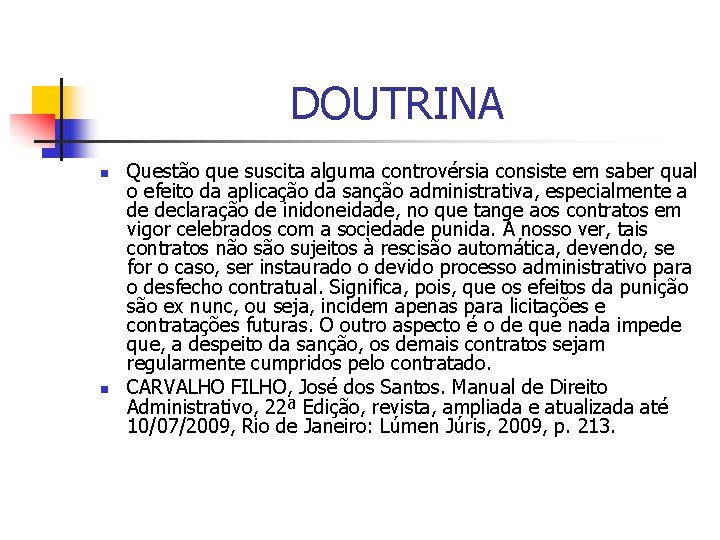 DOUTRINA

- Questão que suscita alguma controvérsia consiste em saber qual o efeito da aplicação da sanção administrativa, especialmente a de declaração de inidoneidade, no que tange aos contratos em vigor celebrados com a sociedade punida. A nosso ver, tais contratos não são sujeitos à rescisão automática, devendo, se for o caso, ser instaurado o devido processo administrativo para o desfecho contratual. Significa, pois, que os efeitos da punição são ex nunc, ou seja, incidem apenas para licitações e contratações futuras. O outro aspecto é o de que nada impede que, a despeito da sanção, os demais contratos sejam regularmente cumpridos pelo contratado.
- CARVALHO FILHO, José dos Santos. Manual de Direito Administrativo, 22ª Edição, revista, ampliada e atualizada até 10/07/2009, Rio de Janeiro: Lúmen Júris, 2009, p. 213.